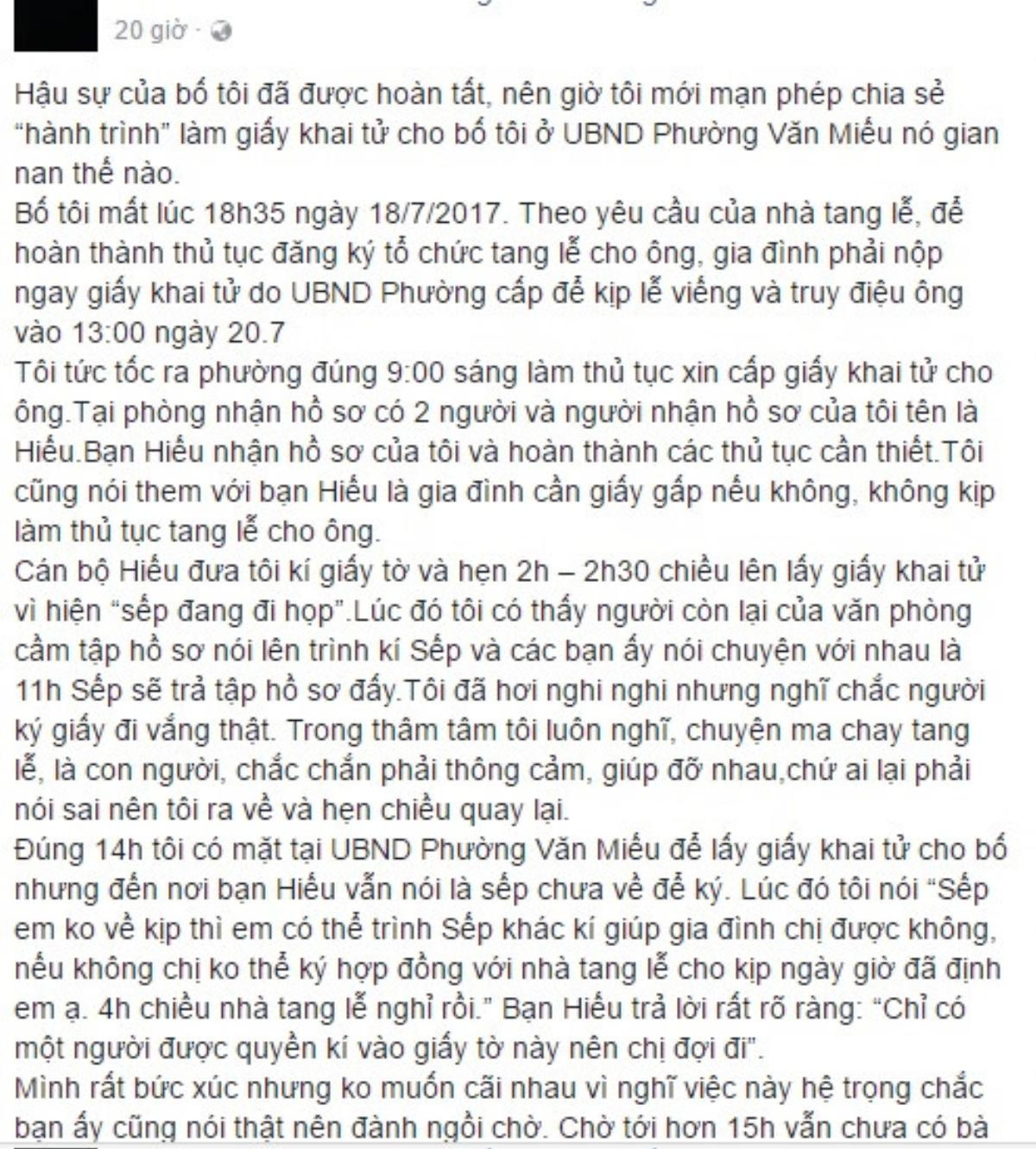 20 giờ ·

Hậu sự của bố tôi đã được hoàn tất, nên giờ tôi mới mạn phép chia sẻ "hành trình" làm giấy khai tử cho bố tôi ở UBND Phường Văn Miếu nó gian nan thế nào.
Bố tôi mất lúc 18h35 ngày 18/7/2017. Theo yêu cầu của nhà tang lễ, để hoàn thành thủ tục đăng ký tổ chức tang lễ cho ông, gia đình phải nộp ngay giấy khai tử do UBND Phường cấp để kịp lễ viếng và truy điệu ông vào 13:00 ngày 20.7
Tôi tức tốc ra phường đúng 9:00 sáng làm thủ tục xin cấp giấy khai tử cho ông.Tại phòng nhận hồ sơ có 2 người và người nhận hồ sơ của tôi tên là Hiếu.Bạn Hiếu nhận hồ sơ của tôi và hoàn thành các thủ tục cần thiết.Tôi cũng nói them với bạn Hiếu là gia đình cần giấy gấp nếu không, không kịp làm thủ tục tang lễ cho ông.
Cán bộ Hiếu đưa tôi kí giấy tờ và hẹn 2h – 2h30 chiều lên lấy giấy khai tử vì hiện "sếp đang đi họp".Lúc đó tôi có thấy người còn lại của văn phòng cầm tập hồ sơ nói lên trình kí Sếp và các bạn ấy nói chuyện với nhau là 11h Sếp sẽ trả tập hồ sơ đấy.Tôi đã hơi nghi nghi nhưng nghĩ chắc người ký giấy đi vắng thật. Trong thâm tâm tôi luôn nghĩ, chuyện ma chay tang lễ, là con người, chắc chắn phải thông cảm, giúp đỡ nhau,chứ ai lại phải nói sai nên tôi ra về và hẹn chiều quay lại.
Đúng 14h tôi có mặt tại UBND Phường Văn Miếu để lấy giấy khai tử cho bố nhưng đến nơi bạn Hiếu vẫn nói là sếp chưa về để ký. Lúc đó tôi nói "Sếp em ko về kịp thì em có thể trình Sếp khác kí giúp gia đình chị được không, nếu không chị ko thể ký hợp đồng với nhà tang lễ cho kịp ngày giờ đã định em ạ. 4h chiều nhà tang lễ nghỉ rồi." Bạn Hiếu trả lời rất rõ ràng: "Chỉ có một người được quyền kí vào giấy tờ này nên chị đợi đi".
Mình rất bức xúc nhưng ko muốn cãi nhau vì nghĩ việc này hệ trọng chắc bạn ấy cũng nói thật nên đành ngồi chờ. Chờ tới hơn 15h vẫn chưa có bà